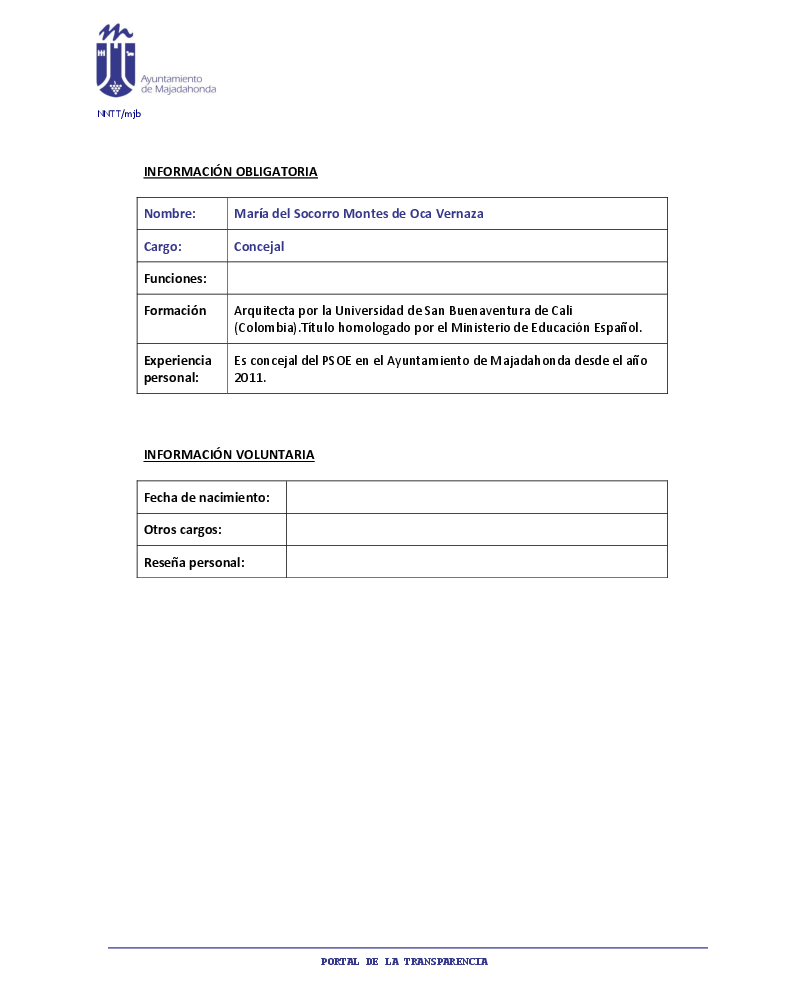 Ayuntamiento de Majadahonda

NNTT/mjb

INFORMACIÓN OBLIGATORIA

| Nombre: | María del Socorro Montes de Oca Vernaza |
|---|---|
| Cargo: | Concejal |
| Funciones: | |
| Formación | Arquitecta por la Universidad de San Buenaventura de Cali (Colombia).Título homologado por el Ministerio de Educación Español. |
| Experiencia personal: | Es concejal del PSOE en el Ayuntamiento de Majadahonda desde el año 2011. |

INFORMACIÓN VOLUNTARIA

| Fecha de nacimiento: | |
|---|---|
| Otros cargos: | |
| Reseña personal: | |

PORTAL DE LA TRANSPARENCIA